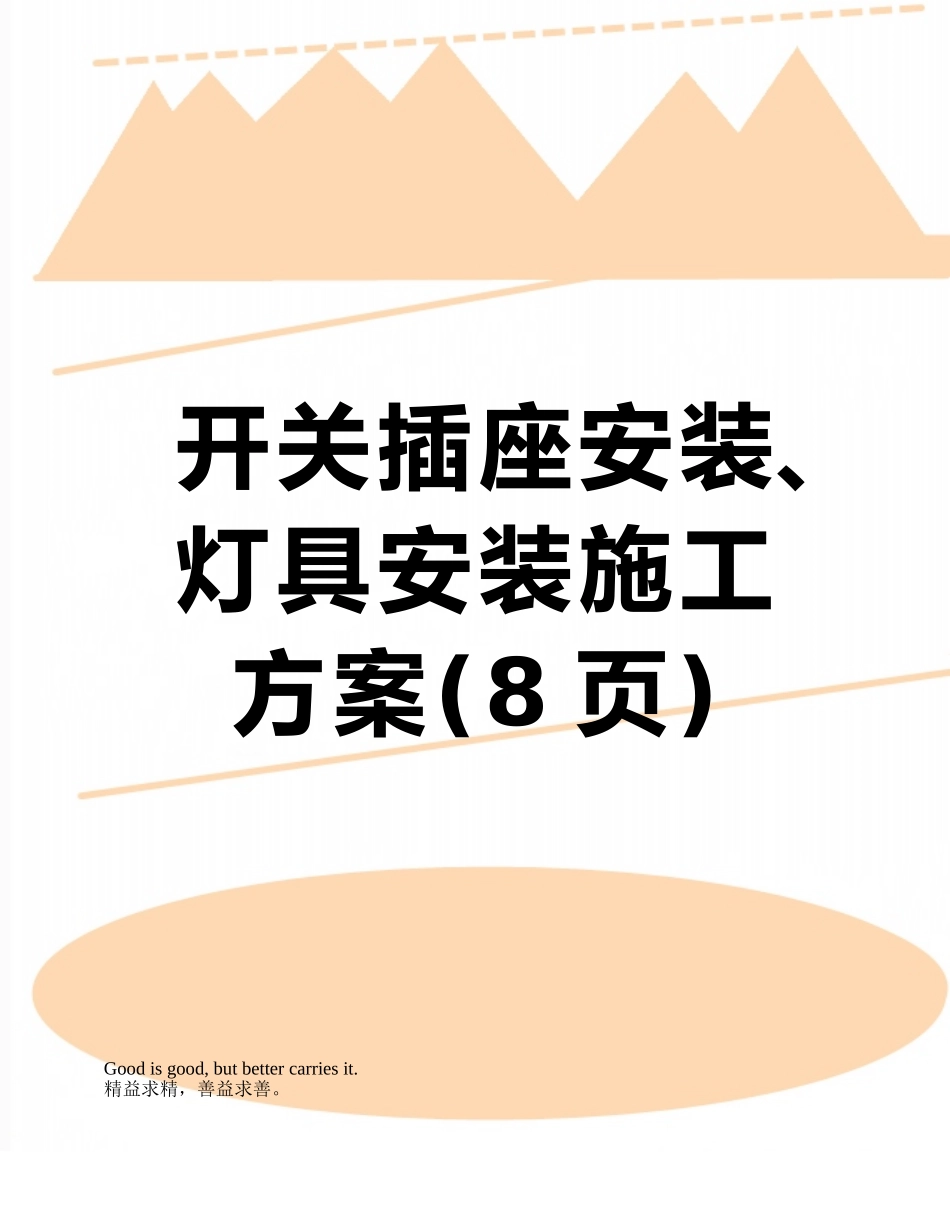 开关插座安装、灯具安装施工方案(8 页)

Good is good, but better carries it.
精益求精，善益求善。